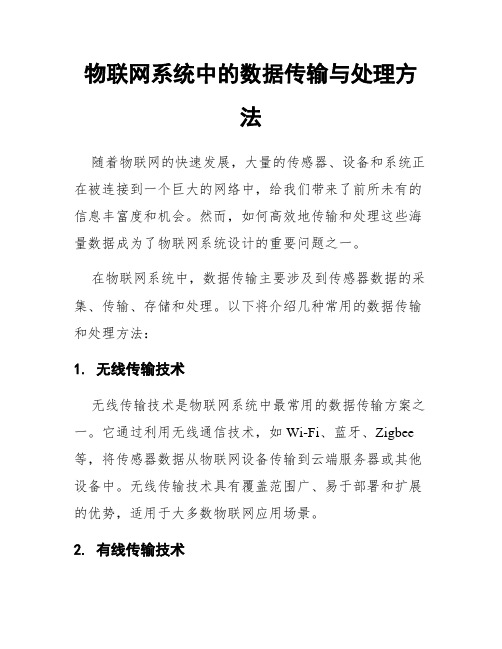 物联网系统中的数据传输与处理方法

随着物联网的快速发展，大量的传感器、设备和系统正在被连接到一个巨大的网络中，给我们带来了前所未有的信息丰富度和机会。然而，如何高效地传输和处理这些海量数据成为了物联网系统设计的重要问题之一。

在物联网系统中，数据传输主要涉及到传感器数据的采集、传输、存储和处理。以下将介绍几种常用的数据传输和处理方法：

1. 无线传输技术

无线传输技术是物联网系统中最常用的数据传输方案之一。它通过利用无线通信技术，如 Wi-Fi、蓝牙、Zigbee 等，将传感器数据从物联网设备传输到云端服务器或其他设备中。无线传输技术具有覆盖范围广、易于部署和扩展的优势，适用于大多数物联网应用场景。

2. 有线传输技术